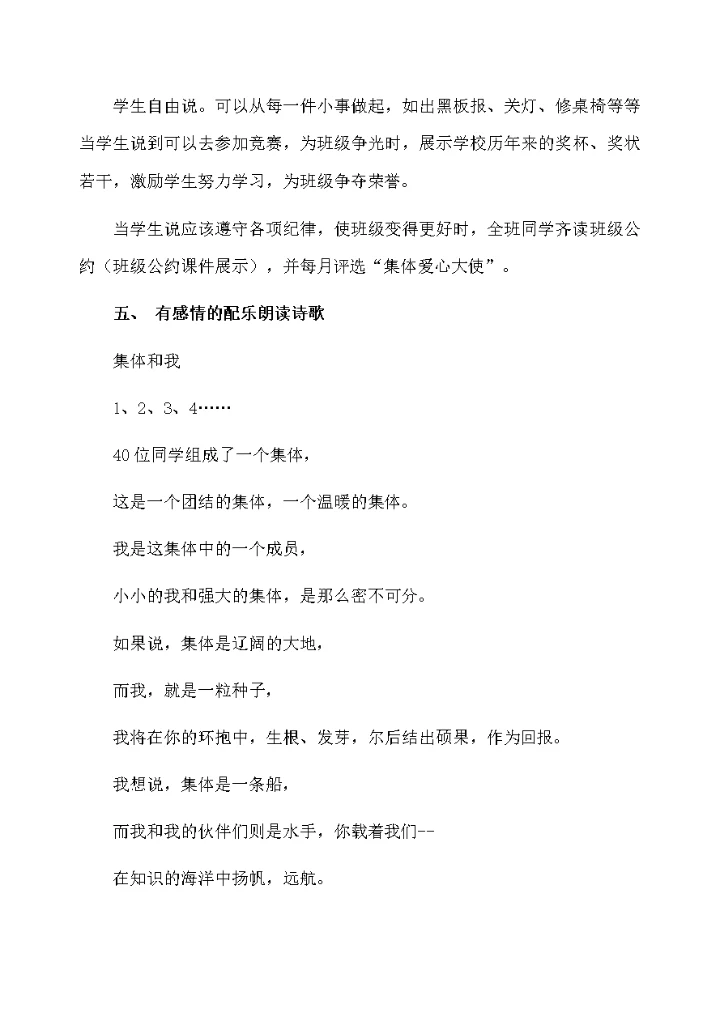 学生自由说。可以从每一件小事做起，如出黑板报、关灯、修桌椅等等当学生说到可以去参加竞赛，为班级争光时，展示学校历年来的奖杯、奖状若干，激励学生努力学习，为班级争夺荣誉。

当学生说应该遵守各项纪律，使班级变得更好时，全班同学齐读班级公约（班级公约课件展示），并每月评选“集体爱心大使”。

五、 有感情的配乐朗读诗歌

集体和我

1、2、3、4……

40位同学组成了一个集体，

这是一个团结的集体，一个温暖的集体。

我是这集体中的一个成员，

小小的我和强大的集体，是那么密不可分。

如果说，集体是辽阔的大地，

而我，就是一粒种子，

我将在你的环抱中，生根、发芽，尔后结出硕果，作为回报。

我想说，集体是一条船，

而我和我的伙伴们则是水手，你载着我们--

在知识的海洋中扬帆，远航。